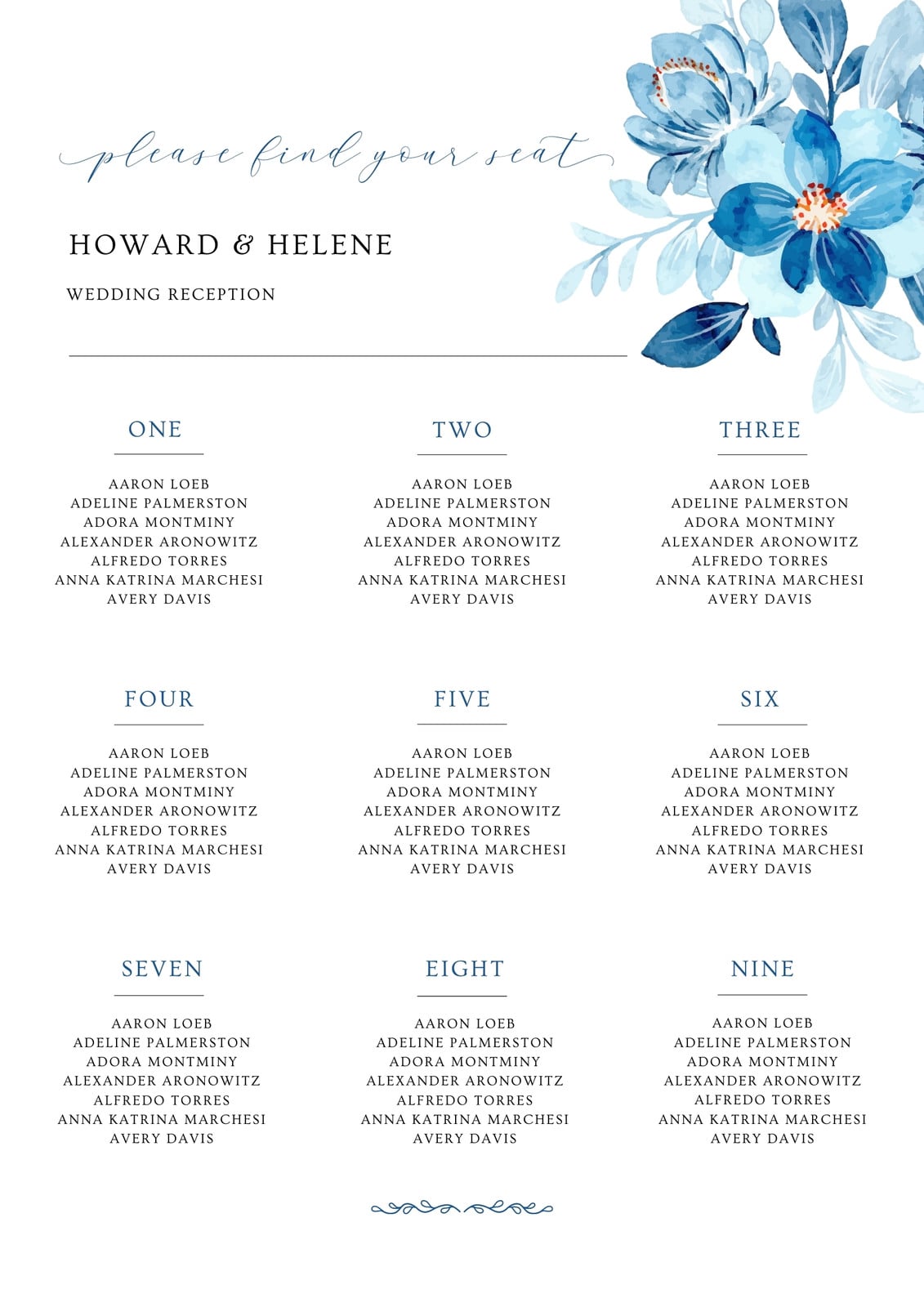 please find your seat

HOWARD & HELENE

WEDDING RECEPTION

ONE

AARON LOEB
ADELINE PALMERSTON
ADORA MONTMINY
ALEXANDER ARONOWITZ
ALFREDO TORRES
ANNA KATRINA MARCHESI
AVERY DAVIS

TWO

AARON LOEB
ADELINE PALMERSTON
ADORA MONTMINY
ALEXANDER ARONOWITZ
ALFREDO TORRES
ANNA KATRINA MARCHESI
AVERY DAVIS

THREE

AARON LOEB
ADELINE PALMERSTON
ADORA MONTMINY
ALEXANDER ARONOWITZ
ALFREDO TORRES
ANNA KATRINA MARCHESI
AVERY DAVIS

FOUR

AARON LOEB
ADELINE PALMERSTON
ADORA MONTMINY
ALEXANDER ARONOWITZ
ALFREDO TORRES
ANNA KATRINA MARCHESI
AVERY DAVIS

FIVE

AARON LOEB
ADELINE PALMERSTON
ADORA MONTMINY
ALEXANDER ARONOWITZ
ALFREDO TORRES
ANNA KATRINA MARCHESI
AVERY DAVIS

SIX

AARON LOEB
ADELINE PALMERSTON
ADORA MONTMINY
ALEXANDER ARONOWITZ
ALFREDO TORRES
ANNA KATRINA MARCHESI
AVERY DAVIS

SEVEN

AARON LOEB
ADELINE PALMERSTON
ADORA MONTMINY
ALEXANDER ARONOWITZ
ALFREDO TORRES
ANNA KATRINA MARCHESI
AVERY DAVIS

EIGHT

AARON LOEB
ADELINE PALMERSTON
ADORA MONTMINY
ALEXANDER ARONOWITZ
ALFREDO TORRES
ANNA KATRINA MARCHESI
AVERY DAVIS

NINE

AARON LOEB
ADELINE PALMERSTON
ADORA MONTMINY
ALEXANDER ARONOWITZ
ALFREDO TORRES
ANNA KATRINA MARCHESI
AVERY DAVIS